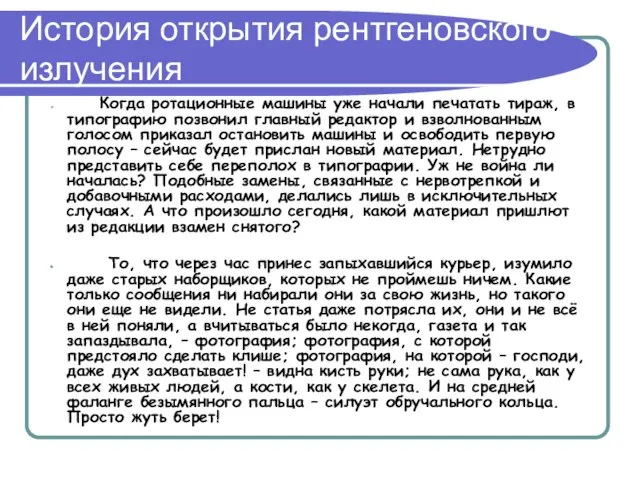 История открытия рентгеновского излучения

Когда ротационные машины уже начали печатать тираж, в типографию позвонил главный редактор и взволнованным голосом приказал остановить машины и освободить первую полосу – сейчас будет прислан новый материал. Нетрудно представить себе переполох в типографии. Уж не война ли началась? Подобные замены, связанные с нервотрепкой и добавочными расходами, делались лишь в исключительных случаях. А что произошло сегодня, какой материал пришлют из редакции взамен снятого?

То, что через час принес запыхавшийся курьер, изумило даже старых наборщиков, которых не проймешь ничем. Какие только сообщения ни набирали они за свою жизнь, но такого они еще не видели. Не статья даже потрясла их, они и не всё в ней поняли, а вчитываться было некогда, газета и так запаздывала, – фотография; фотография, с которой предстояло сделать клише; фотография, на которой – господи, даже дух захватывает! – видна кисть руки; не сама рука, как у всех живых людей, а кости, как у скелета. И на средней фаланге безымянного пальца – силуэт обручального кольца. Просто жуть берет!